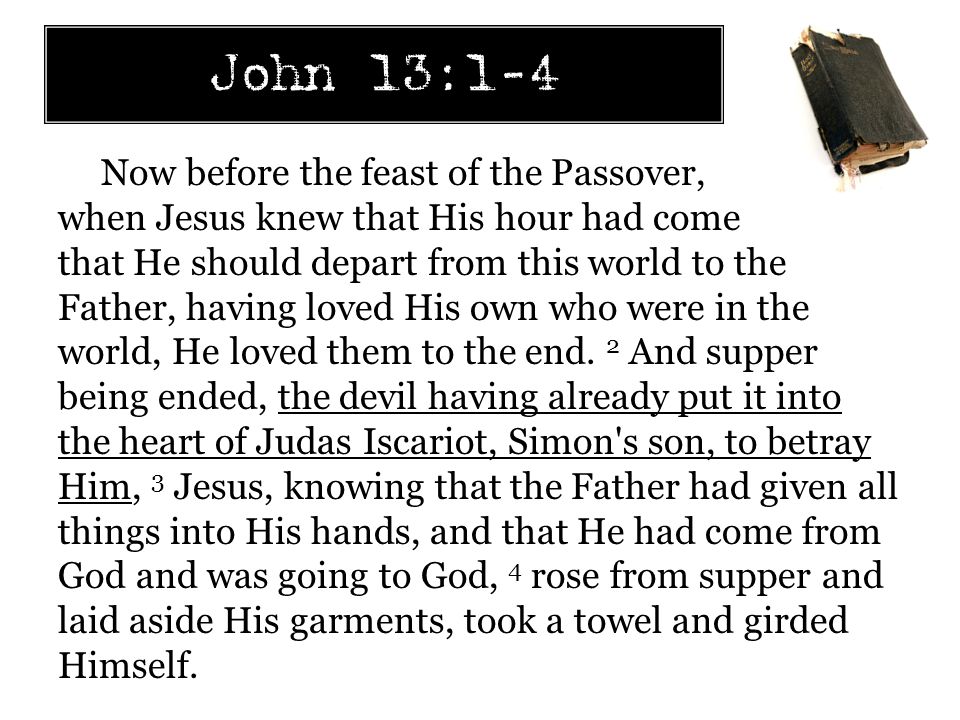 John 13:1-4

Now before the feast of the Passover, when Jesus knew that His hour had come that He should depart from this world to the Father, having loved His own who were in the world, He loved them to the end. $^2$ And supper being ended, the devil having already put it into the heart of Judas Iscariot, Simon's son, to betray Him, $^3$ Jesus, knowing that the Father had given all things into His hands, and that He had come from God and was going to God, $^4$ rose from supper and laid aside His garments, took a towel and girded Himself.